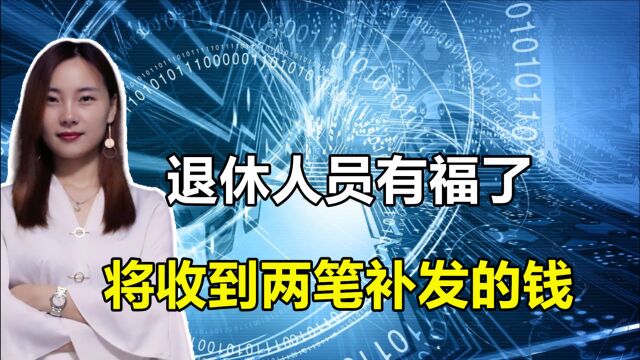 退休人员有福了

将收到两笔补发的钱